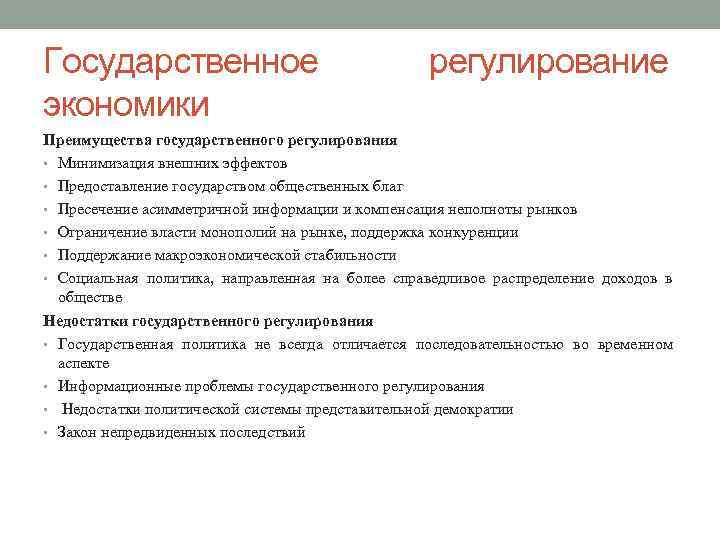 Государственное регулирование экономики

Преимущества государственного регулирования

• Минимизация внешних эффектов
• Предоставление государством общественных благ
• Пресечение асимметричной информации и компенсация неполноты рынков
• Ограничение власти монополий на рынке, поддержка конкуренции
• Поддержание макроэкономической стабильности
• Социальная политика, направленная на более справедливое распределение доходов в обществе

Недостатки государственного регулирования

• Государственная политика не всегда отличается последовательностью во временном аспекте
• Информационные проблемы государственного регулирования
• Недостатки политической системы представительной демократии
• Закон непредвиденных последствий